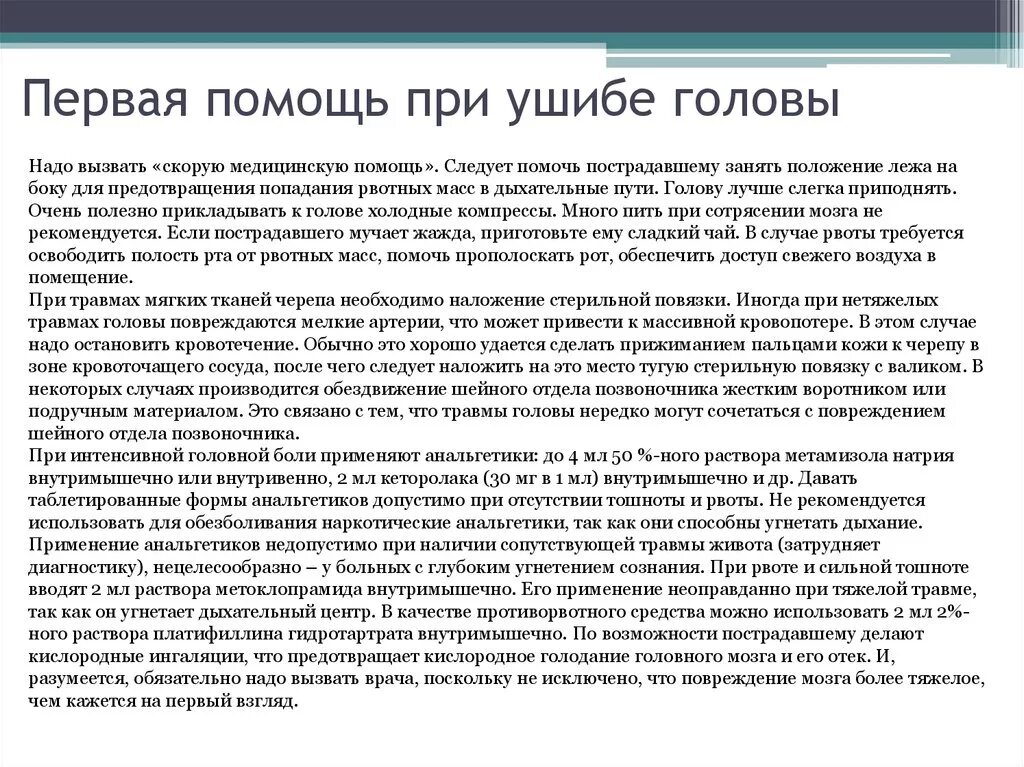 Первая помощь при ушибе головы

Надо вызвать «скорую медицинскую помощь». Следует помочь пострадавшему занять положение лежа на боку для предотвращения попадания рвотных масс в дыхательные пути. Голову лучше слегка приподнять. Очень полезно прикладывать к голове холодные компрессы. Много пить при сотрясении мозга не рекомендуется. Если пострадавшего мучает жажда, приготовьте ему сладкий чай. В случае рвоты требуется освободить полость рта от рвотных масс, помочь прополоскать рот, обеспечить доступ свежего воздуха в помещение.
При травмах мягких тканей черепа необходимо наложение стерильной повязки. Иногда при нетяжелых травмах головы повреждаются мелкие артерии, что может привести к массивной кровопотере. В этом случае надо остановить кровотечение. Обычно это хорошо удается сделать прижиманием пальцами кожи к черепу в зоне кровоточащего сосуда, после чего следует наложить на это место тугую стерильную повязку с валиком. В некоторых случаях производится обездвижение шейного отдела позвоночника жестким воротником или подручным материалом. Это связано с тем, что травмы головы нередко могут сочетаться с повреждением шейного отдела позвоночника.
При интенсивной головной боли применяют анальгетики: до 4 мл 50 %-ного раствора метамизола натрия внутримышечно или внутривенно, 2 мл кеторолака (30 мг в 1 мл) внутримышечно и др. Давать таблетированные формы анальгетиков допустимо при отсутствии тошноты и рвоты. Не рекомендуется использовать для обезболивания наркотические анальгетики, так как они способны угнетать дыхание. Применение анальгетиков недопустимо при наличии сопутствующей травмы живота (затрудняет диагностику), нецелесообразно – у больных с глубоким угнетением сознания. При рвоте и сильной тошноте вводят 2 мл раствора метоклопрамида внутримышечно. Его применение неоправданно при тяжелой травме, так как он угнетает дыхательный центр. В качестве противорвотного средства можно использовать 2 мл 2%-ного раствора платифиллина гидротартрата внутримышечно. По возможности пострадавшему делают кислородные ингаляции, что предотвращает кислородное голодание головного мозга и его отек. И, разумеется, обязательно надо вызвать врача, поскольку не исключено, что повреждение мозга более тяжелое, чем кажется на первый взгляд.